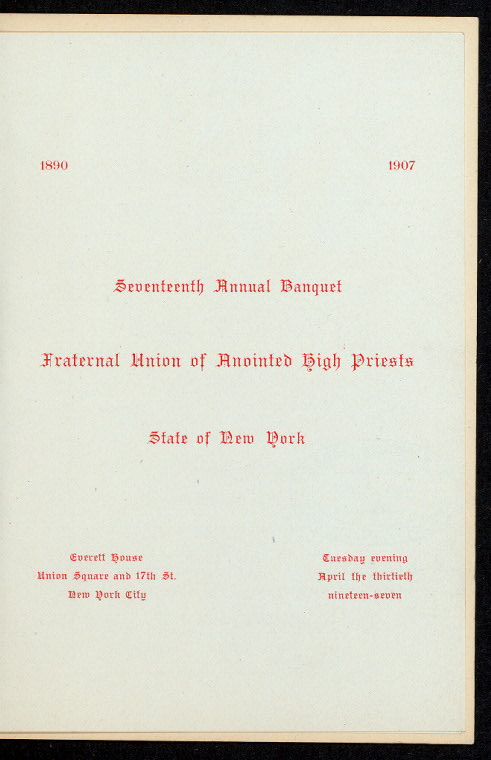 1890 1907

Seventeenth Annual Banquet

Fraternal Union of Anointed High Priests

State of New York

Everett House
Union Square and 17th St.
New York City

Tuesday evening
April the thirtieth
nineteen-seven